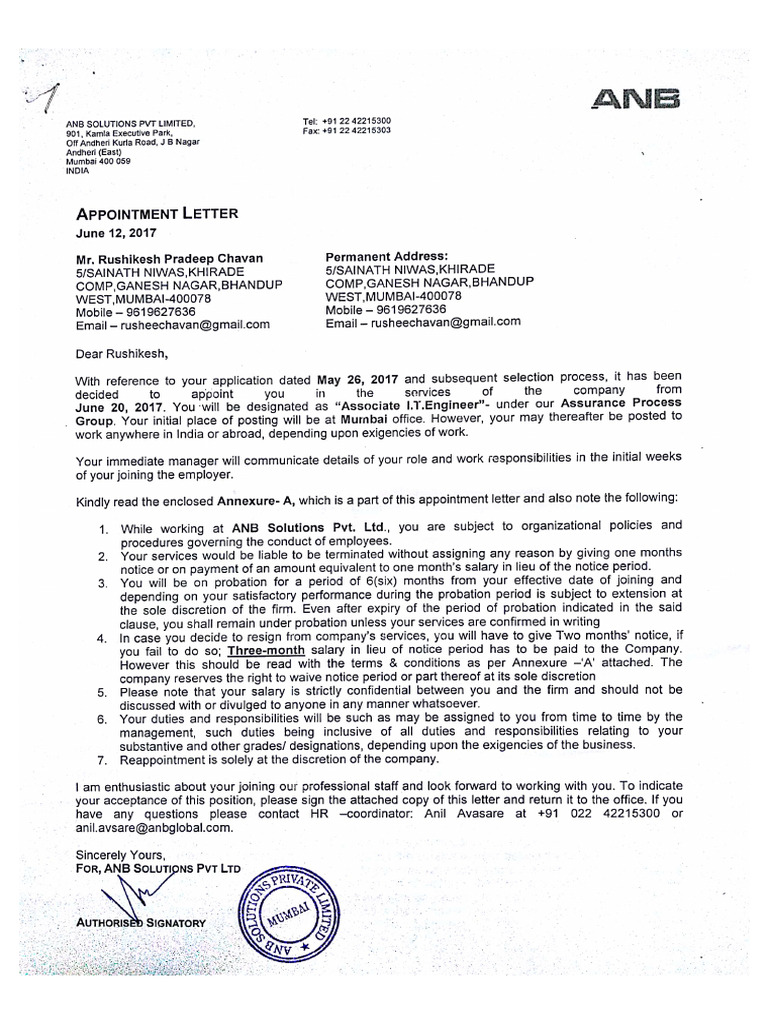 1

ANB

ANB SOLUTIONS PVT LIMITED,
901, Kamla Executive Park,
Off Andheri Kurla Road, J B Nagar
Andheri (East)
Mumbai 400 059
INDIA

Tel: +91 22 42215300
Fax: +91 22 42215303

APPOINTMENT LETTER
June 12, 2017

Mr. Rushikesh Pradeep Chavan
5/SAINATH NIWAS,KHIRADE
COMP,GANESH NAGAR,BHANDUP
WEST,MUMBAI-400078
Mobile – 9619627636
Email – rusheechavan@gmail.com

Permanent Address:
5/SAINATH NIWAS,KHIRADE
COMP,GANESH NAGAR,BHANDUP
WEST,MUMBAI-400078
Mobile – 9619627636
Email – rusheechavan@gmail.com

Dear Rushikesh,

With reference to your application dated May 26, 2017 and subsequent selection process, it has been decided to appoint you in the services of the company from June 20, 2017. You will be designated as "Associate I.T.Engineer"- under our Assurance Process Group. Your initial place of posting will be at Mumbai office. However, your may thereafter be posted to work anywhere in India or abroad, depending upon exigencies of work.

Your immediate manager will communicate details of your role and work responsibilities in the initial weeks of your joining the employer.

Kindly read the enclosed Annexure- A, which is a part of this appointment letter and also note the following:

1. While working at ANB Solutions Pvt. Ltd., you are subject to organizational policies and procedures governing the conduct of employees.
2. Your services would be liable to be terminated without assigning any reason by giving one months notice or on payment of an amount equivalent to one month's salary in lieu of the notice period.
3. You will be on probation for a period of 6(six) months from your effective date of joining and depending on your satisfactory performance during the probation period is subject to extension at the sole discretion of the firm. Even after expiry of the period of probation indicated in the said clause, you shall remain under probation unless your services are confirmed in writing
4. In case you decide to resign from company's services, you will have to give Two months' notice, if you fail to do so; Three-month salary in lieu of notice period has to be paid to the Company. However this should be read with the terms & conditions as per Annexure –'A' attached. The company reserves the right to waive notice period or part thereof at its sole discretion
5. Please note that your salary is strictly confidential between you and the firm and should not be discussed with or divulged to anyone in any manner whatsoever.
6. Your duties and responsibilities will be such as may be assigned to you from time to time by the management, such duties being inclusive of all duties and responsibilities relating to your substantive and other grades/ designations, depending upon the exigencies of the business.
7. Reappointment is solely at the discretion of the company.

I am enthusiastic about your joining our professional staff and look forward to working with you. To indicate your acceptance of this position, please sign the attached copy of this letter and return it to the office. If you have any questions please contact HR –coordinator: Anil Avasare at +91 022 42215300 or anil.avsare@anbglobal.com.

Sincerely Yours,
FOR, ANB SOLUTIONS PVT LTD

AUTHORISED SIGNATORY

ANB SOLUTIONS PRIVATE LIMITED MUMBAI